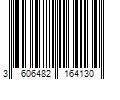 3 606482 164130